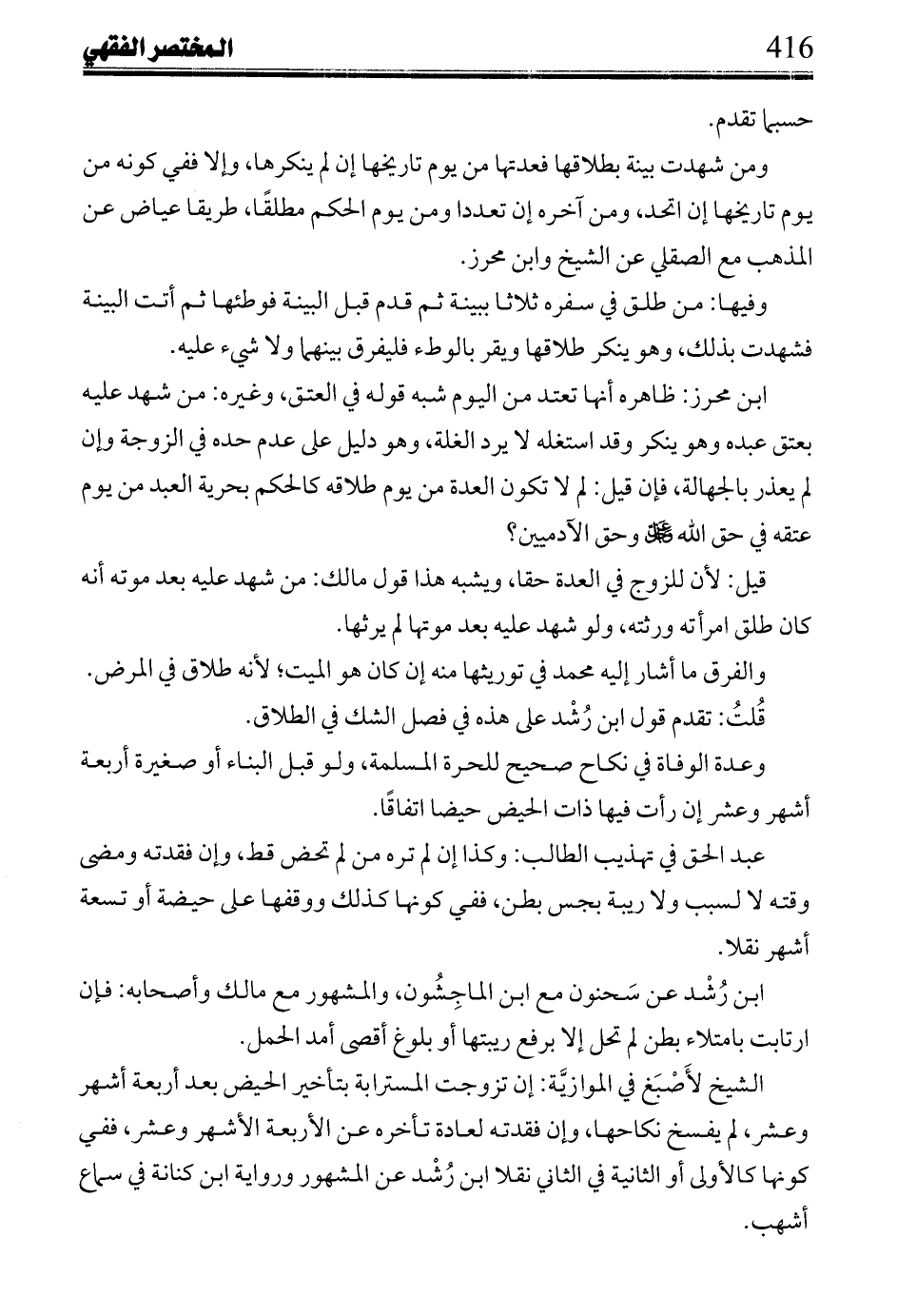 416 المختصر الفقهي

حسبما تقدم.

ومن شهدت بينة بطلاقها فعدتها من يوم تاريخها إن لم ينكرها، وإلا ففي كونه من يوم تاريخها إن اتحد، ومن آخره إن تعددا ومن يوم الحكم مطلقًا، طريقا عياض عن المذهب مع الصقلي عن الشيخ وابن محرز.

وفيها: من طلق في سفره ثلاثا ببينة ثم قدم قبل البينة فوطئها ثم أتت البينة فشهدت بذلك، وهو ينكر طلاقها ويقر بالوطء فليفرق بينهما ولا شيء عليه.

ابن محرز: ظاهره أنها تعتد من اليوم شبه قوله في العتق، وغيره: من شهد عليه بعتق عبده وهو ينكر وقد استغله لا يرد الغلة، وهو دليل على عدم حده في الزوجة وإن لم يعذر بالجهالة، فإن قيل: لم لا تكون العدة من يوم طلاقه كالحكم بحرية العبد من يوم عتقه في حق الله ﷻ وحق الآدميين؟

قيل: لأن للزوج في العدة حقا، ويشبه هذا قول مالك: من شهد عليه بعد موته أنه كان طلق امرأته ورثته، ولو شهد عليه بعد موتها لم يرثها.

والفرق ما أشار إليه محمد في توريثها منه إن كان هو الميت؛ لأنه طلاق في المرض.

قُلتُ: تقدم قول ابن رُشْد على هذه في فصل الشك في الطلاق.

وعدة الوفاة في نكاح صحيح للحرة المسلمة، ولو قبل البناء أو صغيرة أربعة أشهر وعشر إن رأت فيها ذات الحيض حيضا اتفاقًا.

عبد الحق في تهذيب الطالب: وكذا إن لم تره من لم تحض قط، وإن فقدته ومضى وقته لا لسبب ولا ريبة بجس بطن، ففي كونها كذلك ووقفها على حيضة أو تسعة أشهر نقلا.

ابن رُشْد عن سَحنون مع ابن الماجِشُون، والمشهور مع مالك وأصحابه: فإن ارتابت بامتلاء بطن لم تحل إلا برفع ريبتها أو بلوغ أقصى أمد الحمل.

الشيخ لأَصْبَغ في الموازيَّة: إن تزوجت المسترابة بتأخير الحيض بعد أربعة أشهر وعشر، لم يفسخ نكاحها، وإن فقدته لعادة تأخره عن الأربعة الأشهر وعشر، ففي كونها كالأولى أو الثانية في الثاني نقلا ابن رُشْد عن المشهور ورواية ابن كنانة في سماع أشهب.